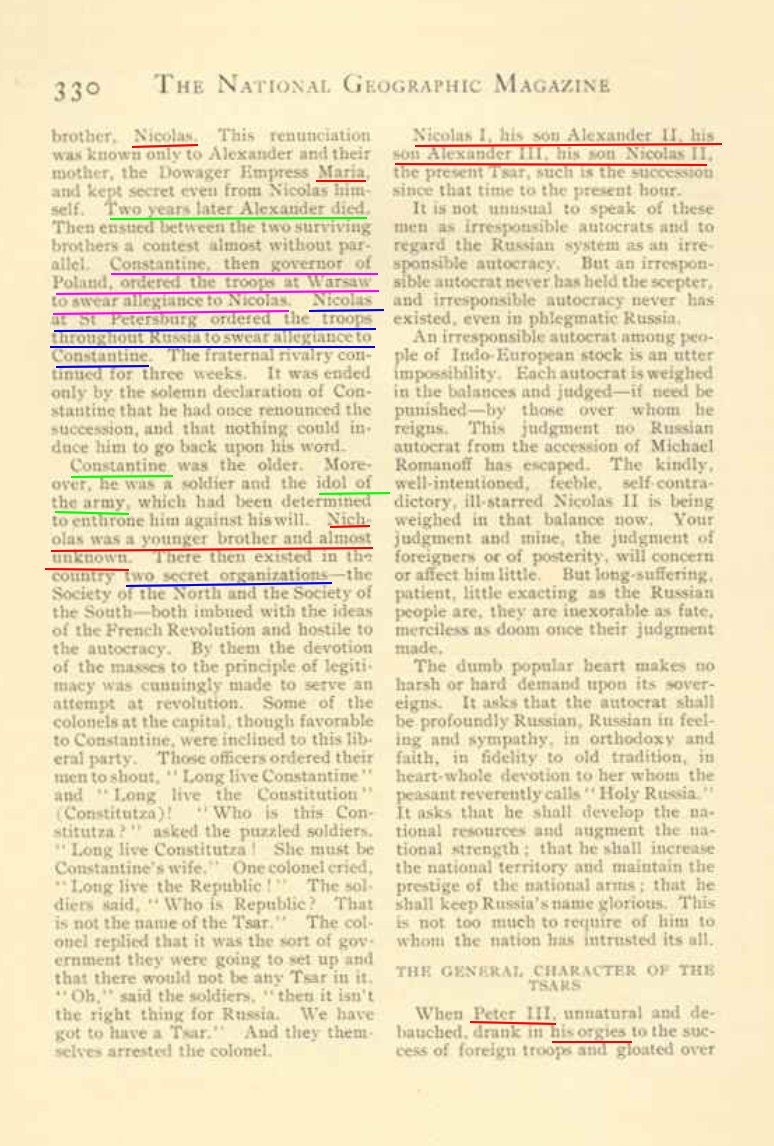 330 THE NATIONAL GEOGRAPHIC MAGAZINE

brother, Nicolas. This renunciation was known only to Alexander and their mother, the Dowager Empress Maria, and kept secret even from Nicolas himself. Two years later Alexander died. Then ensued between the two surviving brothers a contest almost without parallel. Constantine, then governor of Poland, ordered the troops at Warsaw to swear allegiance to Nicolas. Nicolas at St Petersburg ordered the troops throughout Russia to swear allegiance to Constantine. The fraternal rivalry continued for three weeks. It was ended only by the solemn declaration of Constantine that he had once renounced the succession, and that nothing could induce him to go back upon his word.

Constantine was the older. Moreover, he was a soldier and the idol of the army, which had been determined to enthrone him against his will. Nicholas was a younger brother and almost unknown. There then existed in the country two secret organizations—the Society of the North and the Society of the South—both imbued with the ideas of the French Revolution and hostile to the autocracy. By them the devotion of the masses to the principle of legitimacy was cunningly made to serve an attempt at revolution. Some of the colonels at the capital, though favorable to Constantine, were inclined to this liberal party. Those officers ordered their men to shout, "Long live Constantine" and "Long live the Constitution" (Constitutza)! "Who is this Constitutza?" asked the puzzled soldiers. "Long live Constitutza! She must be Constantine's wife." One colonel cried, "Long live the Republic!" The soldiers said, "Who is Republic? That is not the name of the Tsar." The colonel replied that it was the sort of government they were going to set up and that there would not be any Tsar in it. "Oh," said the soldiers, "then it isn't the right thing for Russia. We have got to have a Tsar." And they themselves arrested the colonel.

Nicolas I, his son Alexander II, his son Alexander III, his son Nicolas II, the present Tsar, such is the succession since that time to the present hour.

It is not unusual to speak of these men as irresponsible autocrats and to regard the Russian system as an irresponsible autocracy. But an irresponsible autocrat never has held the scepter, and irresponsible autocracy never has existed, even in phlegmatic Russia.

An irresponsible autocrat among people of Indo-European stock is an utter impossibility. Each autocrat is weighed in the balances and judged—if need be punished—by those over whom he reigns. This judgment no Russian autocrat from the accession of Michael Romanoff has escaped. The kindly, well-intentioned, feeble, self-contradictory, ill-starred Nicolas II is being weighed in that balance now. Your judgment and mine, the judgment of foreigners or of posterity, will concern or affect him little. But long-suffering, patient, little exacting as the Russian people are, they are inexorable as fate, merciless as doom once their judgment made.

The dumb popular heart makes no harsh or hard demand upon its sovereigns. It asks that the autocrat shall be profoundly Russian, Russian in feeling and sympathy, in orthodoxy and faith, in fidelity to old tradition, in heart-whole devotion to her whom the peasant reverently calls "Holy Russia." It asks that he shall develop the national resources and augment the national strength; that he shall increase the national territory and maintain the prestige of the national arms; that he shall keep Russia's name glorious. This is not too much to require of him to whom the nation has intrusted its all.

THE GENERAL CHARACTER OF THE TSARS

When Peter III, unnatural and debauched, drank in his orgies to the success of foreign troops and gloated over